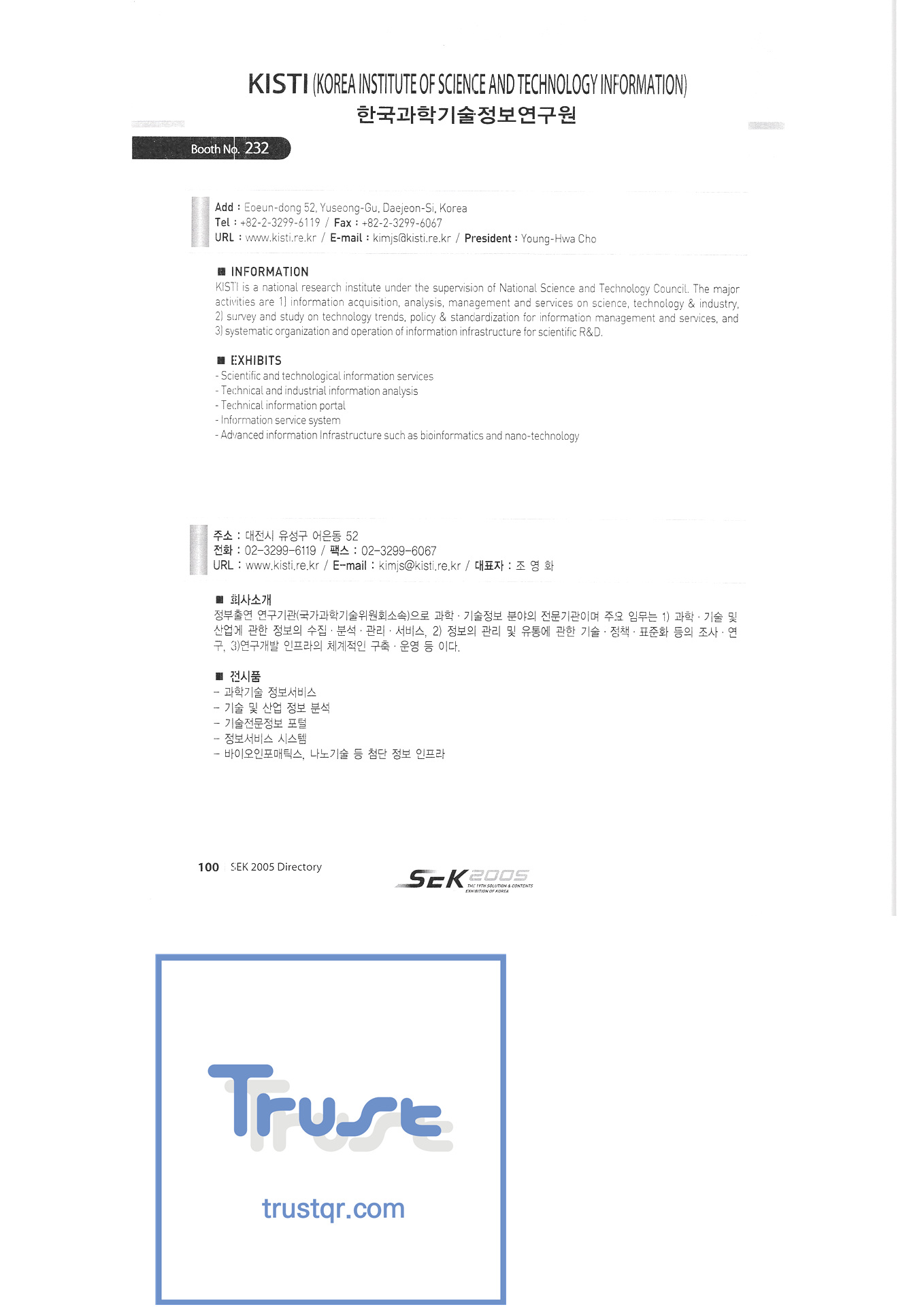 KISTI (KOREA INSTITUTE OF SCIENCE AND TECHNOLOGY INFORMATION)
한국과학기술정보연구원

Booth No. 232

Add : Eoeun-dong 52, Yuseong-Gu, Daejeon-Si, Korea
Tel : +82-2-3299-6119 / Fax : +82-2-3299-6067
URL : www.kisti.re.kr / E-mail : kimjs@kisti.re.kr / President : Young-Hwa Cho

■ INFORMATION
KISTI is a national research institute under the supervision of National Science and Technology Council. The major activities are 1) information acquisition, analysis, management and services on science, technology & industry, 2) survey and study on technology trends, policy & standardization for information management and services, and 3) systematic organization and operation of information infrastructure for scientific R&D.

■ EXHIBITS
- Scientific and technological information services
- Technical and industrial information analysis
- Technical information portal
- Information service system
- Advanced information Infrastructure such as bioinformatics and nano-technology

주소 : 대전시 유성구 어은동 52
전화 : 02-3299-6119 / 팩스 : 02-3299-6067
URL : www.kisti.re.kr / E-mail : kimjs@kisti.re.kr / 대표자 : 조 영 화

■ 회사소개
정부출연 연구기관(국가과학기술위원회소속)으로 과학 · 기술정보 분야의 전문기관이며 주요 임무는 1) 과학 · 기술 및 산업에 관한 정보의 수집 · 분석 · 관리 · 서비스, 2) 정보의 관리 및 유통에 관한 기술 · 정책 · 표준화 등의 조사 · 연구, 3)연구개발 인프라의 체계적인 구축 · 운영 등 이다.

■ 전시품
- 과학기술 정보서비스
- 기술 및 산업 정보 분석
- 기술전문정보 포털
- 정보서비스 시스템
- 바이오인포매틱스, 나노기술 등 첨단 정보 인프라

100 SEK 2005 Directory

SEK 2005 THE 19TH SOLUTION & CONTENTS EXHIBITION OF KOREA

Trust
trustqr.com